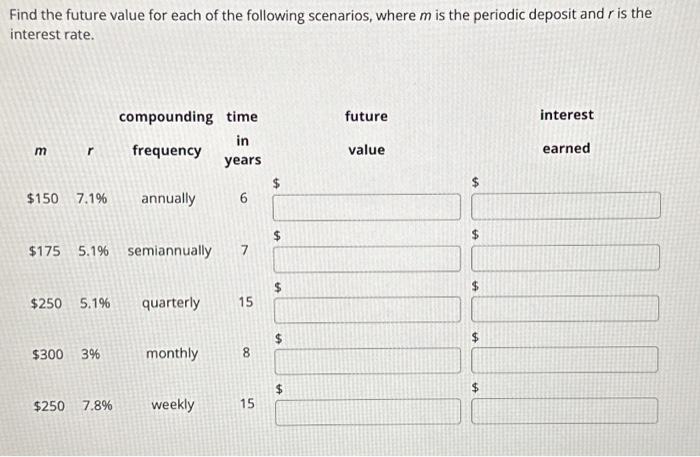 Find the future value for each of the following scenarios, where $m$ is the periodic deposit and $r$ is the interest rate.

| $m$ | $r$ | compounding frequency | time in years | future value | interest earned |
|---|---|---|---|---|---|
| \$150 | 7.1% | annually | 6 | \$ | \$ |
| \$175 | 5.1% | semiannually | 7 | \$ | \$ |
| \$250 | 5.1% | quarterly | 15 | \$ | \$ |
| \$300 | 3% | monthly | 8 | \$ | \$ |
| \$250 | 7.8% | weekly | 15 | \$ | \$ |